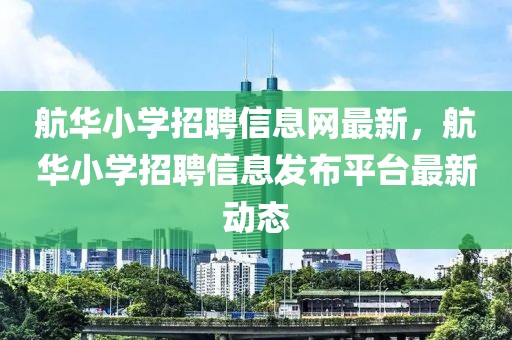 航华小学招聘信息网最新，航华小学招聘信息发布平台最新动态